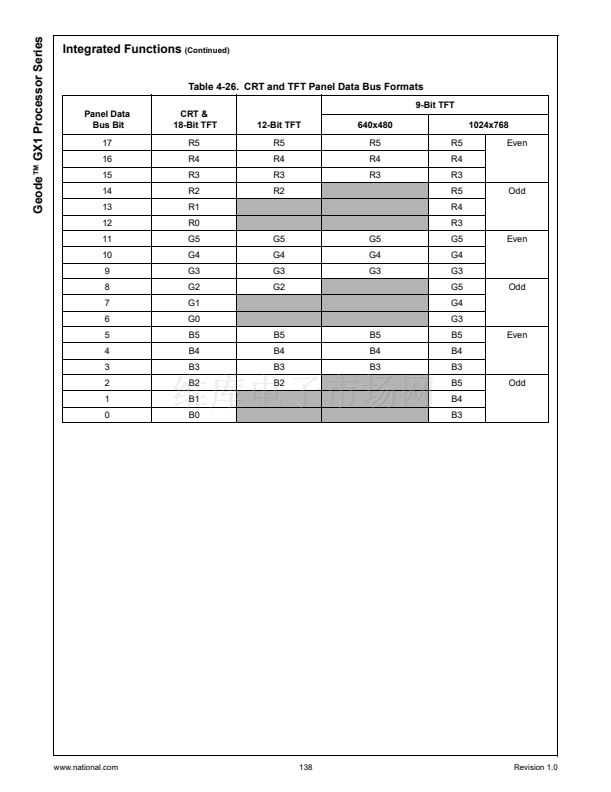 Geode™ GX1 Processor Series

Integrated Functions (Continued)

Table 4-26. CRT and TFT Panel Data Bus Formats

| Panel Data Bus Bit | CRT & 18-Bit TFT | 12-Bit TFT | 9-Bit TFT 640x480 | 9-Bit TFT 1024x768 | |
|---|---|---|---|---|---|
| 17 | R5 | R5 | R5 | R5 | Even |
| 16 | R4 | R4 | R4 | R4 | |
| 15 | R3 | R3 | R3 | R3 | |
| 14 | R2 | R2 | | R5 | Odd |
| 13 | R1 | | | R4 | |
| 12 | R0 | | | R3 | |
| 11 | G5 | G5 | G5 | G5 | Even |
| 10 | G4 | G4 | G4 | G4 | |
| 9 | G3 | G3 | G3 | G3 | |
| 8 | G2 | G2 | | G5 | Odd |
| 7 | G1 | | | G4 | |
| 6 | G0 | | | G3 | |
| 5 | B5 | B5 | B5 | B5 | Even |
| 4 | B4 | B4 | B4 | B4 | |
| 3 | B3 | B3 | B3 | B3 | |
| 2 | B2 | B2 | | B5 | Odd |
| 1 | B1 | | | B4 | |
| 0 | B0 | | | B3 | |

维库电子市场网

www.national.com 138 Revision 1.0